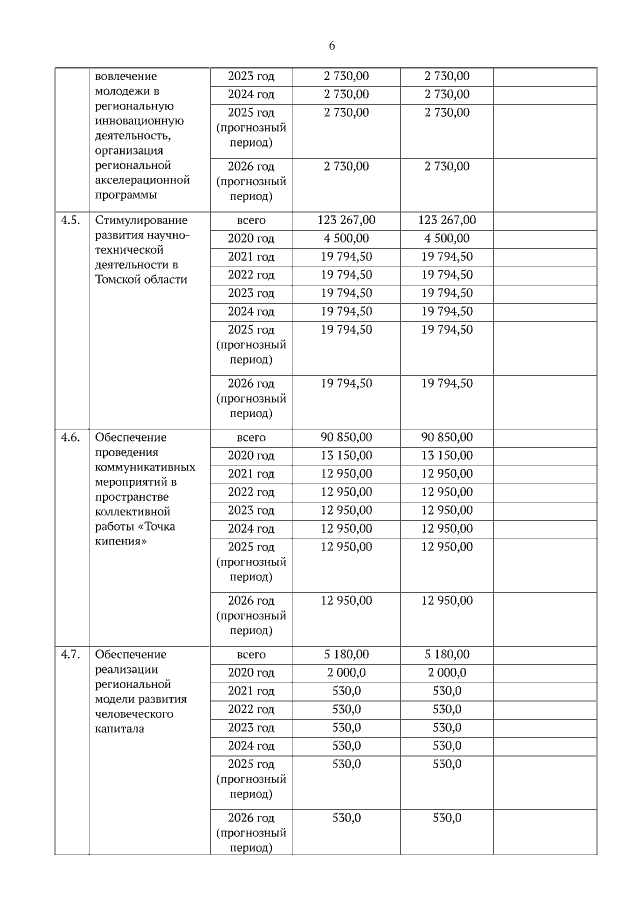 6

|  |  |  |  |  |  |
|---|---|---|---|---|---|
|  | вовлечение молодежи в региональную инновационную деятельность, организация региональной акселерационной программы | 2023 год | 2 730,00 | 2 730,00 |  |
|  |  | 2024 год | 2 730,00 | 2 730,00 |  |
|  |  | 2025 год (прогнозный период) | 2 730,00 | 2 730,00 |  |
|  |  | 2026 год (прогнозный период) | 2 730,00 | 2 730,00 |  |
| 4.5. | Стимулирование развития научно-технической деятельности в Томской области | всего | 123 267,00 | 123 267,00 |  |
|  |  | 2020 год | 4 500,00 | 4 500,00 |  |
|  |  | 2021 год | 19 794,50 | 19 794,50 |  |
|  |  | 2022 год | 19 794,50 | 19 794,50 |  |
|  |  | 2023 год | 19 794,50 | 19 794,50 |  |
|  |  | 2024 год | 19 794,50 | 19 794,50 |  |
|  |  | 2025 год (прогнозный период) | 19 794,50 | 19 794,50 |  |
|  |  | 2026 год (прогнозный период) | 19 794,50 | 19 794,50 |  |
| 4.6. | Обеспечение проведения коммуникативных мероприятий в пространстве коллективной работы «Точка кипения» | всего | 90 850,00 | 90 850,00 |  |
|  |  | 2020 год | 13 150,00 | 13 150,00 |  |
|  |  | 2021 год | 12 950,00 | 12 950,00 |  |
|  |  | 2022 год | 12 950,00 | 12 950,00 |  |
|  |  | 2023 год | 12 950,00 | 12 950,00 |  |
|  |  | 2024 год | 12 950,00 | 12 950,00 |  |
|  |  | 2025 год (прогнозный период) | 12 950,00 | 12 950,00 |  |
|  |  | 2026 год (прогнозный период) | 12 950,00 | 12 950,00 |  |
| 4.7. | Обеспечение реализации региональной модели развития человеческого капитала | всего | 5 180,00 | 5 180,00 |  |
|  |  | 2020 год | 2 000,0 | 2 000,0 |  |
|  |  | 2021 год | 530,0 | 530,0 |  |
|  |  | 2022 год | 530,0 | 530,0 |  |
|  |  | 2023 год | 530,0 | 530,0 |  |
|  |  | 2024 год | 530,0 | 530,0 |  |
|  |  | 2025 год (прогнозный период) | 530,0 | 530,0 |  |
|  |  | 2026 год (прогнозный период) | 530,0 | 530,0 |  |